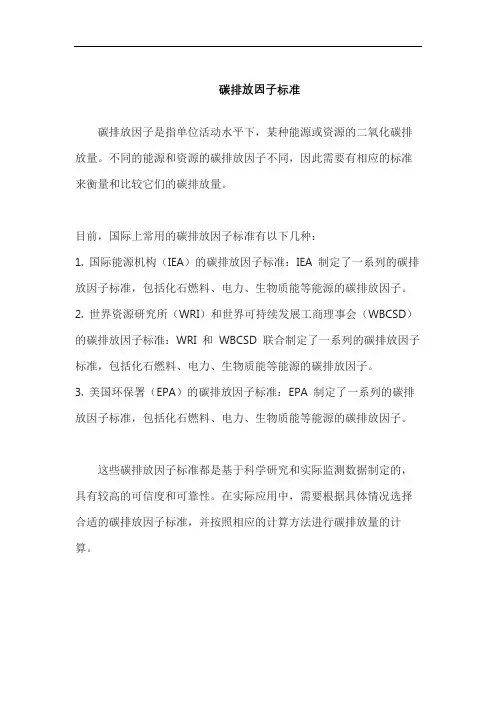 碳排放因子标准

碳排放因子是指单位活动水平下，某种能源或资源的二氧化碳排放量。不同的能源和资源的碳排放因子不同，因此需要有相应的标准来衡量和比较它们的碳排放量。

目前，国际上常用的碳排放因子标准有以下几种：
1. 国际能源机构（IEA）的碳排放因子标准：IEA 制定了一系列的碳排放因子标准，包括化石燃料、电力、生物质能等能源的碳排放因子。
2. 世界资源研究所（WRI）和世界可持续发展工商理事会（WBCSD）的碳排放因子标准：WRI 和 WBCSD 联合制定了一系列的碳排放因子标准，包括化石燃料、电力、生物质能等能源的碳排放因子。
3. 美国环保署（EPA）的碳排放因子标准：EPA 制定了一系列的碳排放因子标准，包括化石燃料、电力、生物质能等能源的碳排放因子。

这些碳排放因子标准都是基于科学研究和实际监测数据制定的，具有较高的可信度和可靠性。在实际应用中，需要根据具体情况选择合适的碳排放因子标准，并按照相应的计算方法进行碳排放量的计算。